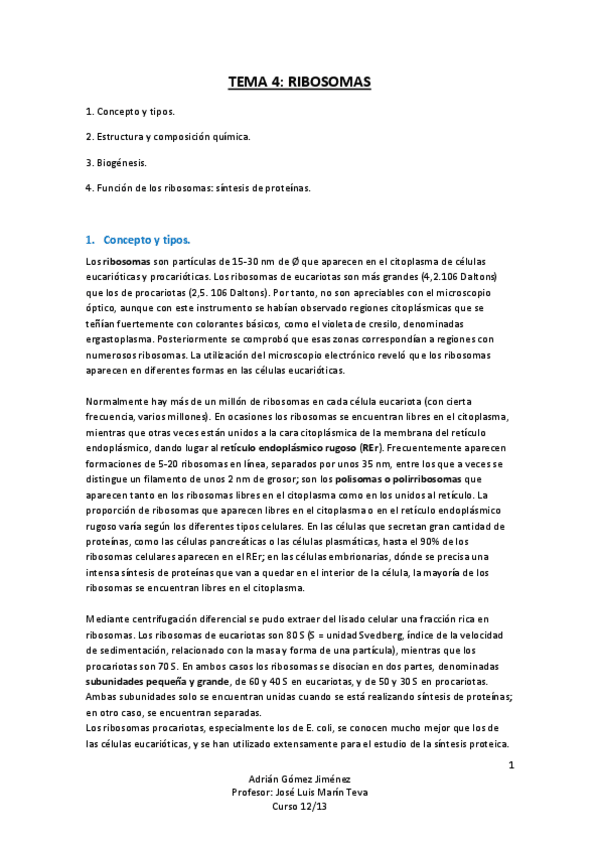 TEMA 4: RIBOSOMAS

1. Concepto y tipos.

2. Estructura y composición química.

3. Biogénesis.

4. Función de los ribosomas: síntesis de proteínas.

1. Concepto y tipos.

Los ribosomas son partículas de 15-30 nm de Ø que aparecen en el citoplasma de células eucarióticas y procarióticas. Los ribosomas de eucariotas son más grandes (4,2.106 Daltons) que los de procariotas (2,5. 106 Daltons). Por tanto, no son apreciables con el microscopio óptico, aunque con este instrumento se habían observado regiones citoplásmicas que se teñían fuertemente con colorantes básicos, como el violeta de cresilo, denominadas ergastoplasma. Posteriormente se comprobó que esas zonas correspondían a regiones con numerosos ribosomas. La utilización del microscopio electrónico reveló que los ribosomas aparecen en diferentes formas en las células eucarióticas.

Normalmente hay más de un millón de ribosomas en cada célula eucariota (con cierta frecuencia, varios millones). En ocasiones los ribosomas se encuentran libres en el citoplasma, mientras que otras veces están unidos a la cara citoplásmica de la membrana del retículo endoplásmico, dando lugar al retículo endoplásmico rugoso (REr). Frecuentemente aparecen formaciones de 5-20 ribosomas en línea, separados por unos 35 nm, entre los que a veces se distingue un filamento de unos 2 nm de grosor; son los polisomas o polirribosomas que aparecen tanto en los ribosomas libres en el citoplasma como en los unidos al retículo. La proporción de ribosomas que aparecen libres en el citoplasma o en el retículo endoplásmico rugoso varía según los diferentes tipos celulares. En las células que secretan gran cantidad de proteínas, como las células pancreáticas o las células plasmáticas, hasta el 90% de los ribosomas celulares aparecen en el REr; en las células embrionarias, dónde se precisa una intensa síntesis de proteínas que van a quedar en el interior de la célula, la mayoría de los ribosomas se encuentran libres en el citoplasma.

Mediante centrifugación diferencial se pudo extraer del lisado celular una fracción rica en ribosomas. Los ribosomas de eucariotas son 80 S (S = unidad Svedberg, índice de la velocidad de sedimentación, relacionado con la masa y forma de una partícula), mientras que los procariotas son 70 S. En ambos casos los ribosomas se disocian en dos partes, denominadas subunidades pequeña y grande, de 60 y 40 S en eucariotas, y de 50 y 30 S en procariotas. Ambas subunidades solo se encuentran unidas cuando se está realizando síntesis de proteínas; en otro caso, se encuentran separadas.
Los ribosomas procariotas, especialmente los de E. coli, se conocen mucho mejor que los de las células eucarióticas, y se han utilizado extensamente para el estudio de la síntesis proteica.

1

Adrián Gómez Jiménez
Profesor: José Luis Marín Teva
Curso 12/13